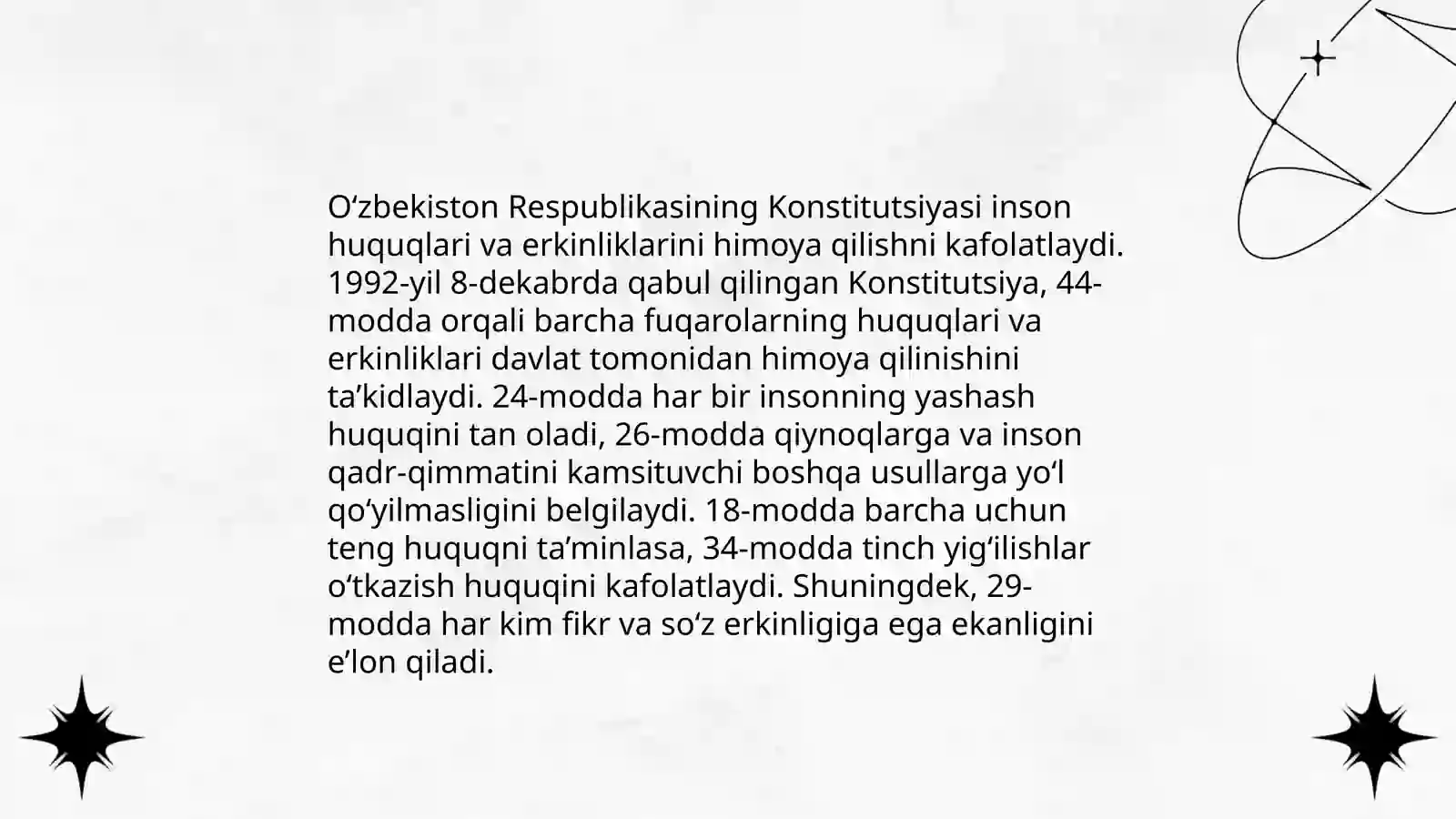 O‘zbekiston Respublikasining Konstitutsiyasi inson huquqlari va erkinliklarini himoya qilishni kafolatlaydi. 1992-yil 8-dekabrda qabul qilingan Konstitutsiya, 44-modda orqali barcha fuqarolarning huquqlari va erkinliklari davlat tomonidan himoya qilinishini ta’kidlaydi. 24-modda har bir insonning yashash huquqini tan oladi, 26-modda qiynoqlarga va inson qadr-qimmatini kamsituvchi boshqa usullarga yo‘l qo‘yilmasligini belgilaydi. 18-modda barcha uchun teng huquqni ta’minlasa, 34-modda tinch yig‘ilishlar o‘tkazish huquqini kafolatlaydi. Shuningdek, 29-modda har kim fikr va so‘z erkinligiga ega ekanligini e’lon qiladi.